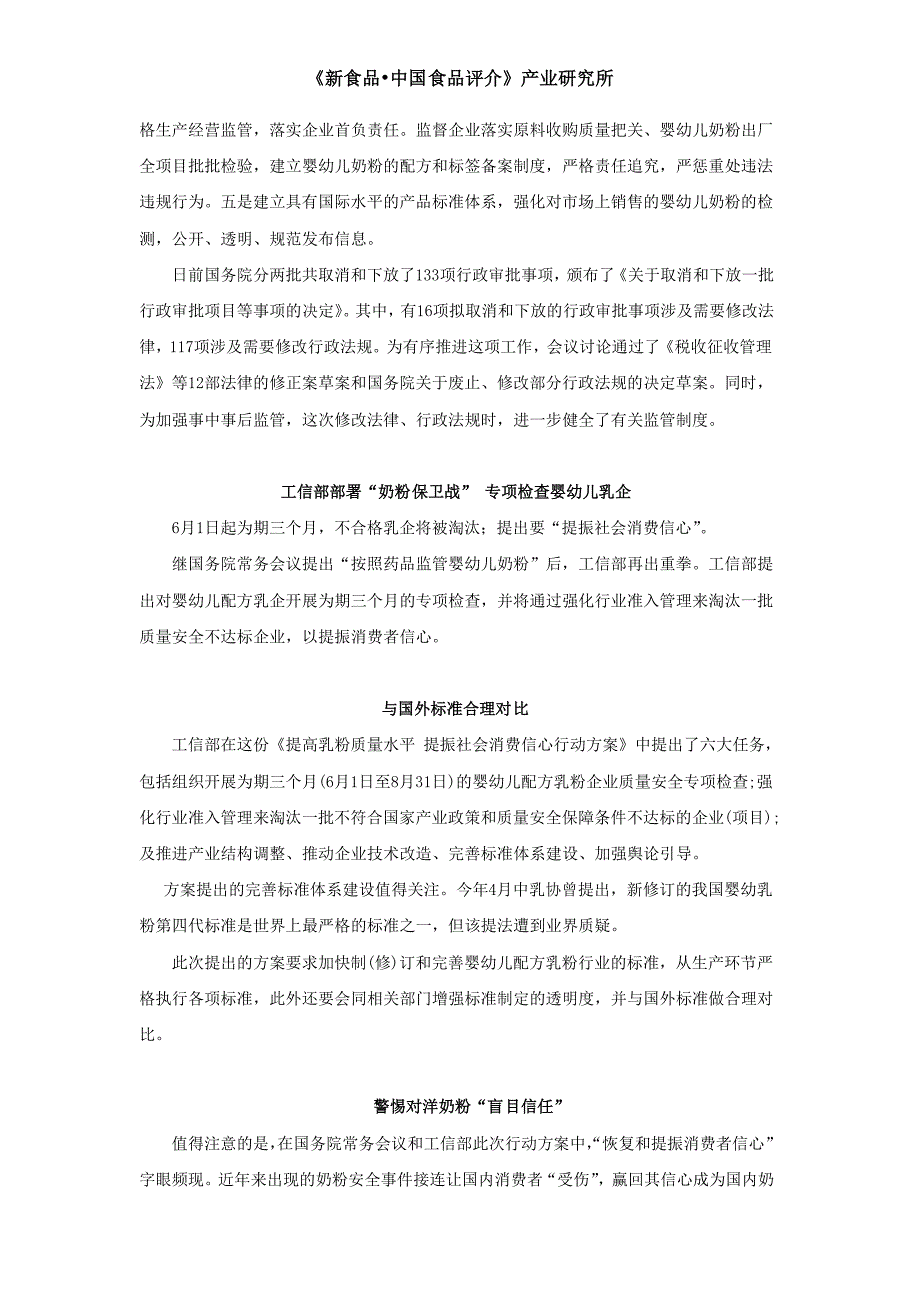 《新食品•中国食品评介》产业研究所

格生产经营监管，落实企业首负责任。监督企业落实原料收购质量把关、婴幼儿奶粉出厂全项目批批检验，建立婴幼儿奶粉的配方和标签备案制度，严格责任追究，严惩重处违法违规行为。五是建立具有国际水平的产品标准体系，强化对市场上销售的婴幼儿奶粉的检测，公开、透明、规范发布信息。

日前国务院分两批共取消和下放了133项行政审批事项，颁布了《关于取消和下放一批行政审批项目等事项的决定》。其中，有16项拟取消和下放的行政审批事项涉及需要修改法律，117项涉及需要修改行政法规。为有序推进这项工作，会议讨论通过了《税收征收管理法》等12部法律的修正案草案和国务院关于废止、修改部分行政法规的决定草案。同时，为加强事中事后监管，这次修改法律、行政法规时，进一步健全了有关监管制度。

工信部部署“奶粉保卫战” 专项检查婴幼儿乳企

6月1日起为期三个月，不合格乳企将被淘汰；提出要“提振社会消费信心”。

继国务院常务会议提出“按照药品监管婴幼儿奶粉”后，工信部再出重拳。工信部提出对婴幼儿配方乳企开展为期三个月的专项检查，并将通过强化行业准入管理来淘汰一批质量安全不达标企业，以提振消费者信心。

与国外标准合理对比

工信部在这份《提高乳粉质量水平 提振社会消费信心行动方案》中提出了六大任务，包括组织开展为期三个月(6月1日至8月31日)的婴幼儿配方乳粉企业质量安全专项检查;强化行业准入管理来淘汰一批不符合国家产业政策和质量安全保障条件不达标的企业(项目)；及推进产业结构调整、推动企业技术改造、完善标准体系建设、加强舆论引导。

方案提出的完善标准体系建设值得关注。今年4月中乳协曾提出，新修订的我国婴幼乳粉第四代标准是世界上最严格的标准之一，但该提法遭到业界质疑。

此次提出的方案要求加快制(修)订和完善婴幼儿配方乳粉行业的标准，从生产环节严格执行各项标准，此外还要会同相关部门增强标准制定的透明度，并与国外标准做合理对比。

警惕对洋奶粉“盲目信任”

值得注意的是，在国务院常务会议和工信部此次行动方案中，“恢复和提振消费者信心”字眼频现。近年来出现的奶粉安全事件接连让国内消费者“受伤”，赢回其信心成为国内奶